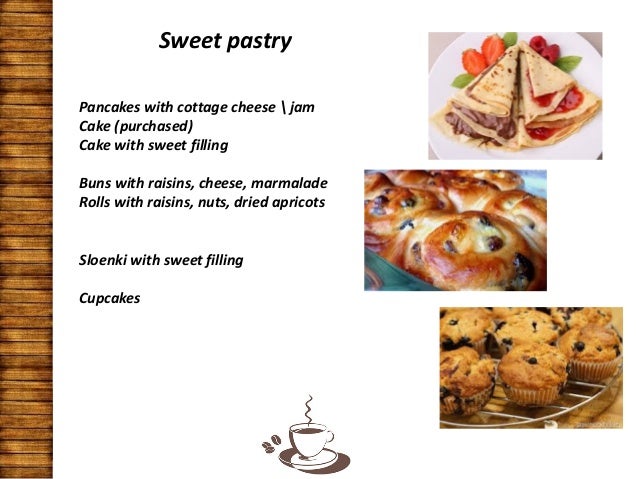 Sweet pastry

Pancakes with cottage cheese \ jam
Cake (purchased)
Cake with sweet filling

Buns with raisins, cheese, marmalade
Rolls with raisins, nuts, dried apricots

Sloenki with sweet filling

Cupcakes